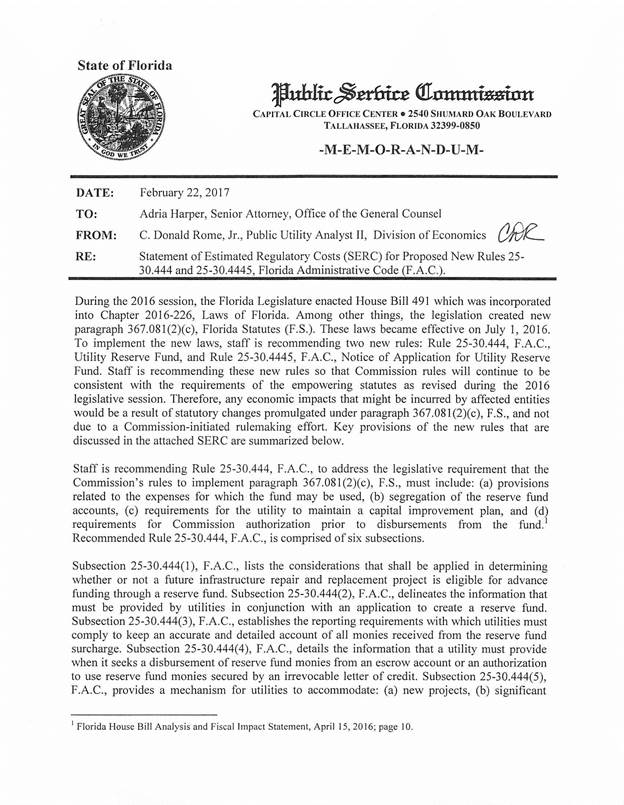 State of Florida

GREAT SEAL OF THE STATE OF FLORIDA
IN GOD WE TRUST

Public Service Commission

CAPITAL CIRCLE OFFICE CENTER • 2540 SHUMARD OAK BOULEVARD
TALLAHASSEE, FLORIDA 32399-0850

-M-E-M-O-R-A-N-D-U-M-

DATE: February 22, 2017

TO: Adria Harper, Senior Attorney, Office of the General Counsel

FROM: C. Donald Rome, Jr., Public Utility Analyst II, Division of Economics CDR

RE: Statement of Estimated Regulatory Costs (SERC) for Proposed New Rules 25-30.444 and 25-30.4445, Florida Administrative Code (F.A.C.).

During the 2016 session, the Florida Legislature enacted House Bill 491 which was incorporated into Chapter 2016-226, Laws of Florida. Among other things, the legislation created new paragraph 367.081(2)(c), Florida Statutes (F.S.). These laws became effective on July 1, 2016. To implement the new laws, staff is recommending two new rules: Rule 25-30.444, F.A.C., Utility Reserve Fund, and Rule 25-30.4445, F.A.C., Notice of Application for Utility Reserve Fund. Staff is recommending these new rules so that Commission rules will continue to be consistent with the requirements of the empowering statutes as revised during the 2016 legislative session. Therefore, any economic impacts that might be incurred by affected entities would be a result of statutory changes promulgated under paragraph 367.081(2)(c), F.S., and not due to a Commission-initiated rulemaking effort. Key provisions of the new rules that are discussed in the attached SERC are summarized below.

Staff is recommending Rule 25-30.444, F.A.C., to address the legislative requirement that the Commission's rules to implement paragraph 367.081(2)(c), F.S., must include: (a) provisions related to the expenses for which the fund may be used, (b) segregation of the reserve fund accounts, (c) requirements for the utility to maintain a capital improvement plan, and (d) requirements for Commission authorization prior to disbursements from the fund.$^1$ Recommended Rule 25-30.444, F.A.C., is comprised of six subsections.

Subsection 25-30.444(1), F.A.C., lists the considerations that shall be applied in determining whether or not a future infrastructure repair and replacement project is eligible for advance funding through a reserve fund. Subsection 25-30.444(2), F.A.C., delineates the information that must be provided by utilities in conjunction with an application to create a reserve fund. Subsection 25-30.444(3), F.A.C., establishes the reporting requirements with which utilities must comply to keep an accurate and detailed account of all monies received from the reserve fund surcharge. Subsection 25-30.444(4), F.A.C., details the information that a utility must provide when it seeks a disbursement of reserve fund monies from an escrow account or an authorization to use reserve fund monies secured by an irrevocable letter of credit. Subsection 25-30.444(5), F.A.C., provides a mechanism for utilities to accommodate: (a) new projects, (b) significant

$^1$ Florida House Bill Analysis and Fiscal Impact Statement, April 15, 2016; page 10.